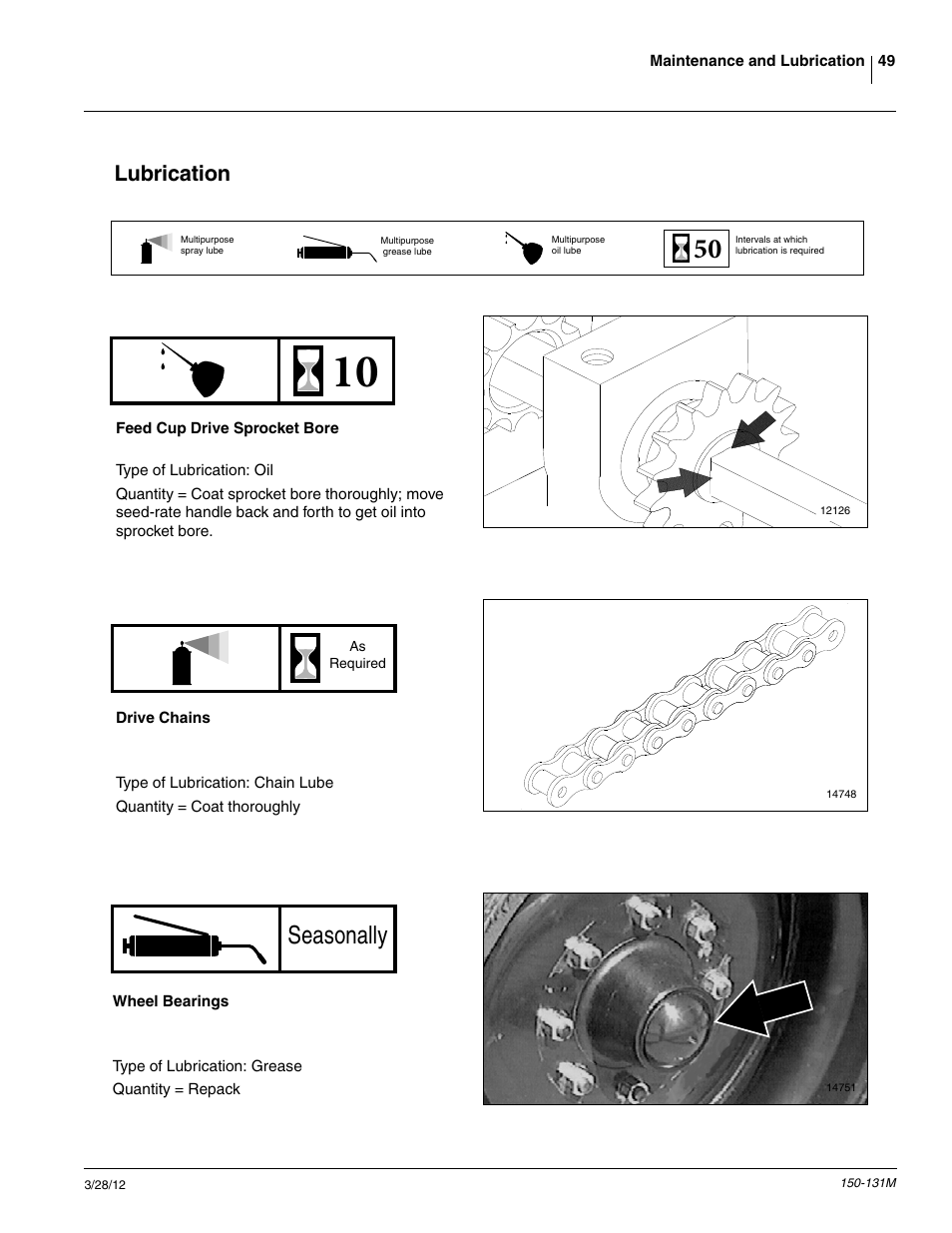 Maintenance and Lubrication 49

Lubrication

Multipurpose spray lube

Multipurpose grease lube

Multipurpose oil lube

50

Intervals at which lubrication is required

10

Feed Cup Drive Sprocket Bore

Type of Lubrication: Oil

Quantity = Coat sprocket bore thoroughly; move seed-rate handle back and forth to get oil into sprocket bore.

12126

As Required

Drive Chains

Type of Lubrication: Chain Lube

Quantity = Coat thoroughly

14748

Seasonally

Wheel Bearings

Type of Lubrication: Grease

Quantity = Repack

14751

3/28/12

150-131M